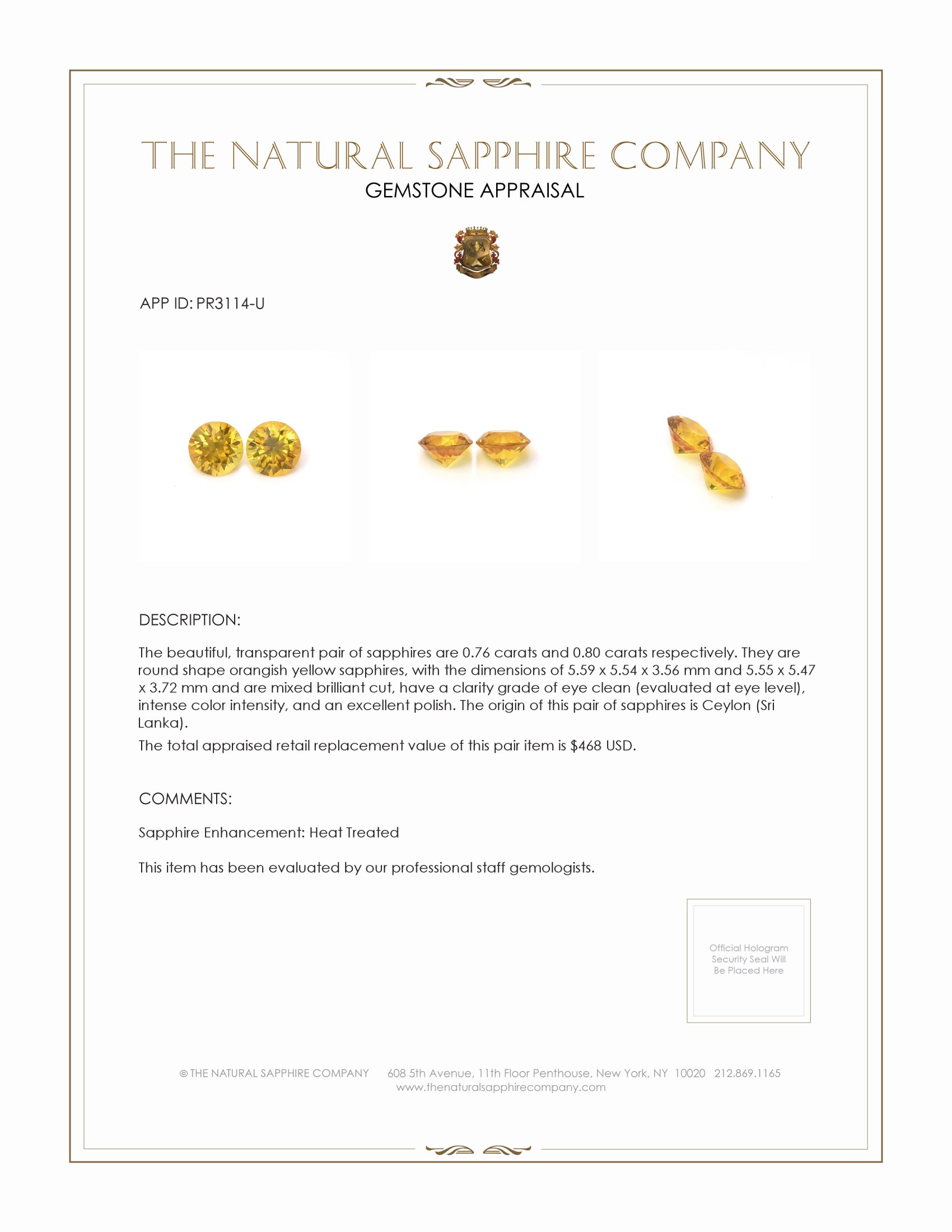 THE NATURAL SAPPHIRE COMPANY
GEMSTONE APPRAISAL

APP ID: PR3114-U

DESCRIPTION:

The beautiful, transparent pair of sapphires are 0.76 carats and 0.80 carats respectively. They are round shape orangish yellow sapphires, with the dimensions of 5.59 x 5.54 x 3.56 mm and 5.55 x 5.47 x 3.72 mm and are mixed brilliant cut, have a clarity grade of eye clean (evaluated at eye level), intense color intensity, and an excellent polish. The origin of this pair of sapphires is Ceylon (Sri Lanka).

The total appraised retail replacement value of this pair item is $468 USD.

COMMENTS:

Sapphire Enhancement: Heat Treated

This item has been evaluated by our professional staff gemologists.

Official Hologram Security Seal Will Be Placed Here

© THE NATURAL SAPPHIRE COMPANY 608 5th Avenue, 11th Floor Penthouse, New York, NY 10020 212.869.1165
www.thenaturalsapphirecompany.com